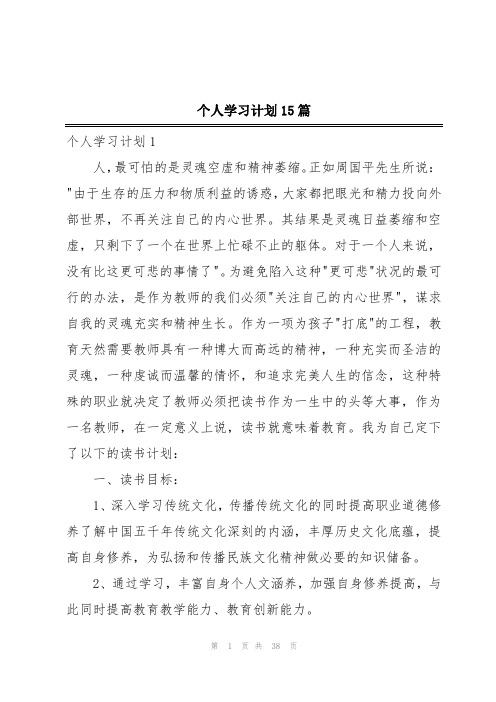 个人学习计划15篇

个人学习计划1

人,最可怕的是灵魂空虚和精神萎缩。正如周国平先生所说:"由于生存的压力和物质利益的诱惑,大家都把眼光和精力投向外部世界，不再关注自己的内心世界。其结果是灵魂日益萎缩和空虚，只剩下了一个在世界上忙碌不止的躯体。对于一个人来说，没有比这更可悲的事情了"。为避免陷入这种"更可悲"状况的最可行的办法，是作为教师的我们必须"关注自己的内心世界"，谋求自我的灵魂充实和精神生长。作为一项为孩子"打底"的工程，教育天然需要教师具有一种博大而高远的精神，一种充实而圣洁的灵魂，一种虔诚而温馨的情怀，和追求完美人生的信念，这种特殊的职业就决定了教师必须把读书作为一生中的头等大事，作为一名教师，在一定意义上说，读书就意味着教育。我为自己定下了以下的读书计划:

一、读书目标:

1、深入学习传统文化，传播传统文化的同时提高职业道德修养了解中国五千年传统文化深刻的内涵，丰厚历史文化底蕴，提高自身修养，为弘扬和传播民族文化精神做必要的知识储备。

2、通过学习，丰富自身个人文涵养，加强自身修养提高，与此同时提高教育教学能力、教育创新能力。

第 1 页 共 38 页